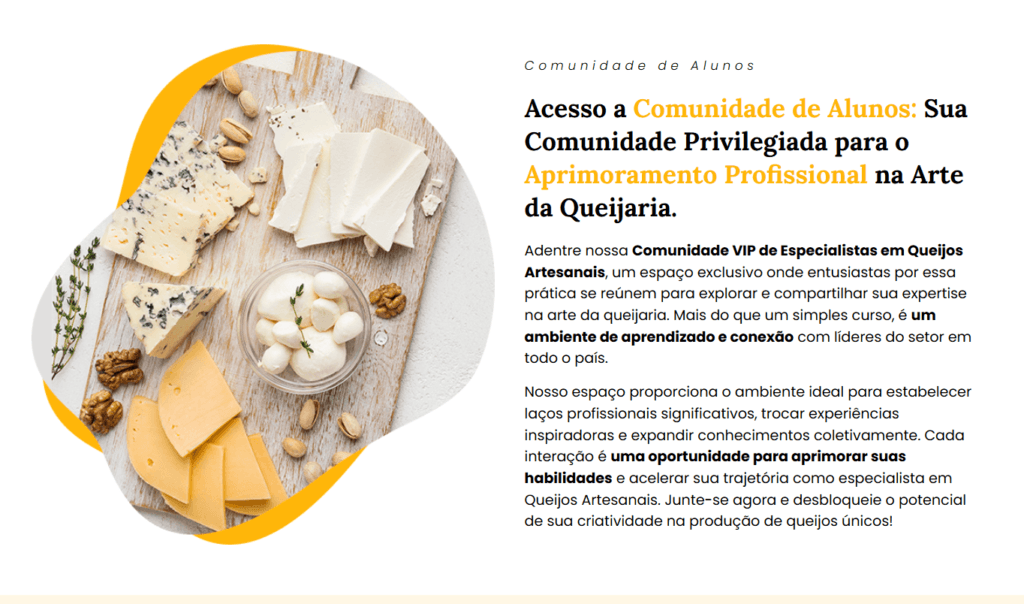 Comunidade de Alunos

Acesso a Comunidade de Alunos: Sua Comunidade Privilegiada para o Aprimoramento Profissional na Arte da Queijaria.

Adentre nossa Comunidade VIP de Especialistas em Queijos Artesanais, um espaço exclusivo onde entusiastas por essa prática se reúnem para explorar e compartilhar sua expertise na arte da queijaria. Mais do que um simples curso, é um ambiente de aprendizado e conexão com líderes do setor em todo o país.

Nosso espaço proporciona o ambiente ideal para estabelecer laços profissionais significativos, trocar experiências inspiradoras e expandir conhecimentos coletivamente. Cada interação é uma oportunidade para aprimorar suas habilidades e acelerar sua trajetória como especialista em Queijos Artesanais. Junte-se agora e desbloqueie o potencial de sua criatividade na produção de queijos únicos!